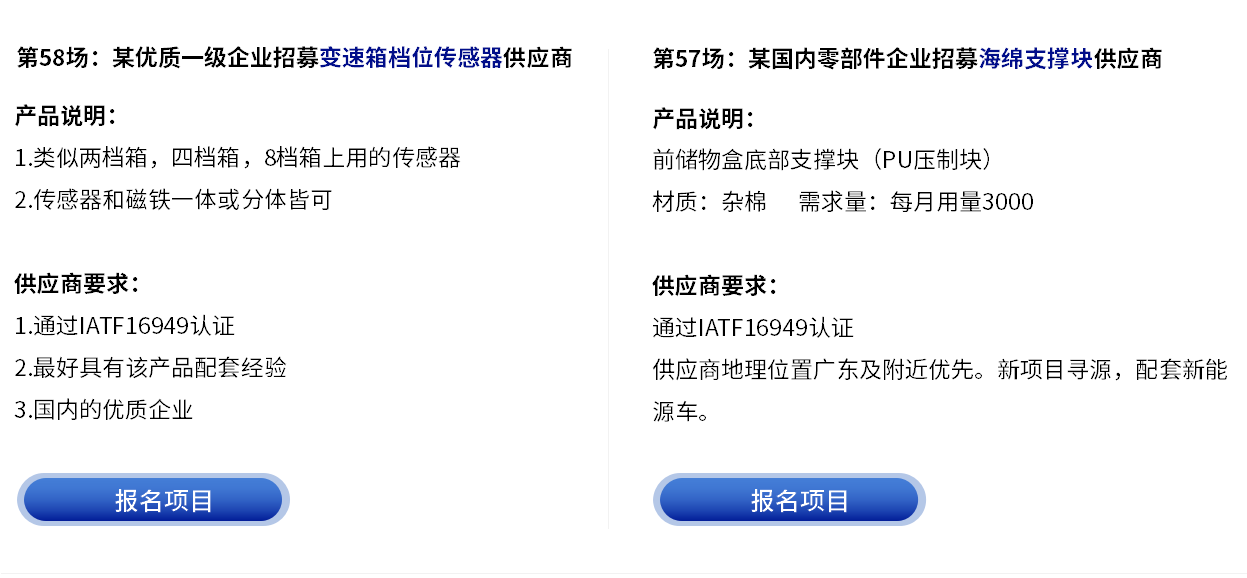 第58场：某优质一级企业招募变速箱档位传感器供应商

产品说明：
1.类似两档箱，四档箱，8档箱上用的传感器
2.传感器和磁铁一体或分体皆可

供应商要求：
1.通过IATF16949认证
2.最好具有该产品配套经验
3.国内的优质企业

报名项目

第57场：某国内零部件企业招募海绵支撑块供应商

产品说明：
前储物盒底部支撑块（PU压制块）
材质：杂棉　需求量：每月用量3000

供应商要求：
通过IATF16949认证
供应商地理位置广东及附近优先。新项目寻源，配套新能源车。

报名项目